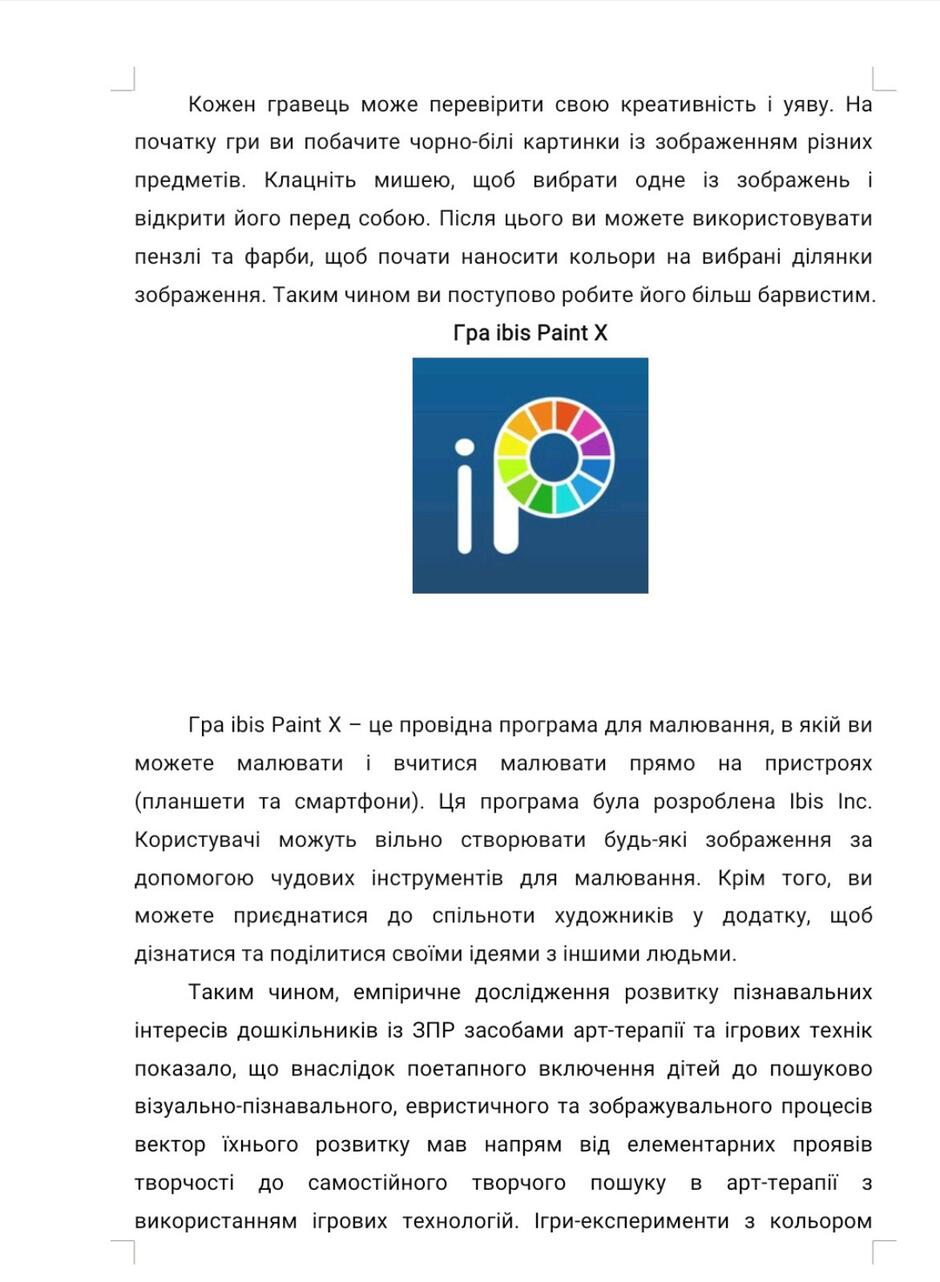 Кожен гравець може перевірити свою креативність і уяву. На початку гри ви побачите чорно-білі картинки із зображенням різних предметів. Клацніть мишею, щоб вибрати одне із зображень і відкрити його перед собою. Після цього ви можете використовувати пензлі та фарби, щоб почати наносити кольори на вибрані ділянки зображення. Таким чином ви поступово робите його більш барвистим.

Гра ibis Paint X

Гра ibis Paint X – це провідна програма для малювання, в якій ви можете малювати і вчитися малювати прямо на пристроях (планшети та смартфони). Ця програма була розроблена Ibis Inc. Користувачі можуть вільно створювати будь-які зображення за допомогою чудових інструментів для малювання. Крім того, ви можете приєднатися до спільноти художників у додатку, щоб дізнатися та поділитися своїми ідеями з іншими людьми.

Таким чином, емпіричне дослідження розвитку пізнавальних інтересів дошкільників із ЗПР засобами арт-терапії та ігрових технік показало, що внаслідок поетапного включення дітей до пошуково візуально-пізнавального, евристичного та зображувального процесів вектор їхнього розвитку мав напрям від елементарних проявів творчості до самостійного творчого пошуку в арт-терапії з використанням ігрових технологій. Ігри-експерименти з кольором